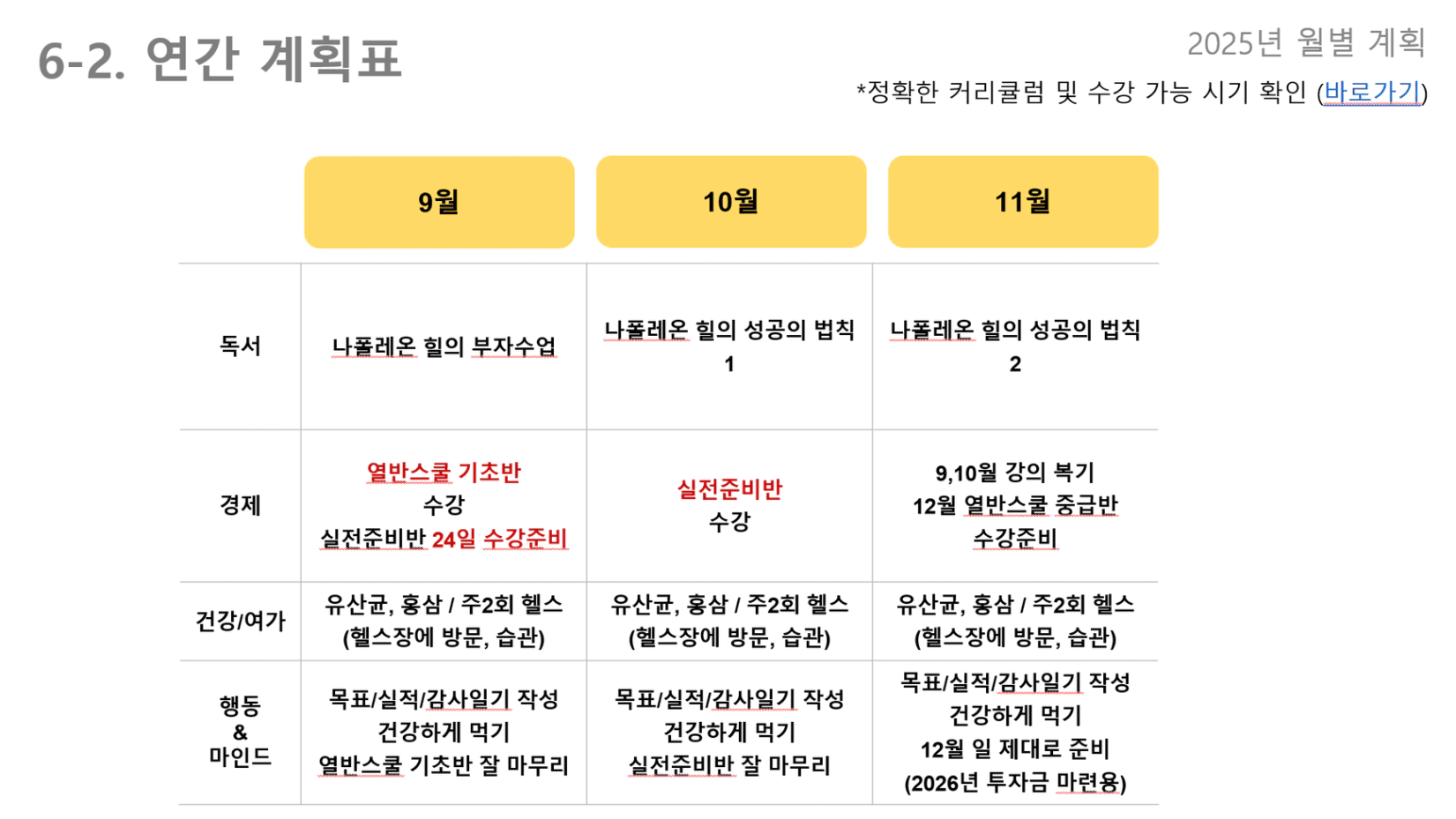 6-2. 연간 계획표

2025년 월별 계획

*정확한 커리큘럼 및 수강 가능 시기 확인 (바로가기)

| | 9월 | 10월 | 11월 |
|---|---|---|---|
| 독서 | 나폴레온 힐의 부자수업 | 나폴레온 힐의 성공의 법칙 1 | 나폴레온 힐의 성공의 법칙 2 |
| 경제 | 열반스쿨 기초반 수강 실전준비반 24일 수강준비 | 실전준비반 수강 | 9,10월 강의 복기 12월 열반스쿨 중급반 수강준비 |
| 건강/여가 | 유산균, 홍삼 / 주2회 헬스 (헬스장에 방문, 습관) | 유산균, 홍삼 / 주2회 헬스 (헬스장에 방문, 습관) | 유산균, 홍삼 / 주2회 헬스 (헬스장에 방문, 습관) |
| 행동 & 마인드 | 목표/실적/감사일기 작성 건강하게 먹기 열반스쿨 기초반 잘 마무리 | 목표/실적/감사일기 작성 건강하게 먹기 실전준비반 잘 마무리 | 목표/실적/감사일기 작성 건강하게 먹기 12월 일 제대로 준비 (2026년 투자금 마련용) |